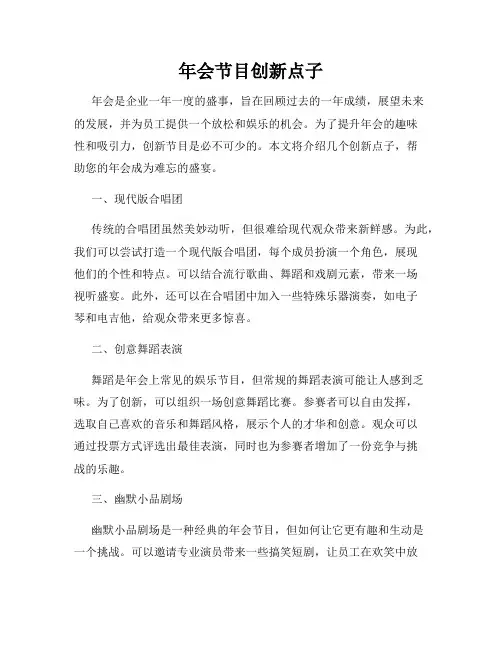 年会节目创新点子

年会是企业一年一度的盛事，旨在回顾过去的一年成绩，展望未来的发展，并为员工提供一个放松和娱乐的机会。为了提升年会的趣味性和吸引力，创新节目是必不可少的。本文将介绍几个创新点子，帮助您的年会成为难忘的盛宴。

一、现代版合唱团

传统的合唱团虽然美妙动听，但很难给现代观众带来新鲜感。为此，我们可以尝试打造一个现代版合唱团，每个成员扮演一个角色，展现他们的个性和特点。可以结合流行歌曲、舞蹈和戏剧元素，带来一场视听盛宴。此外，还可以在合唱团中加入一些特殊乐器演奏，如电子琴和电吉他，给观众带来更多惊喜。

二、创意舞蹈表演

舞蹈是年会上常见的娱乐节目，但常规的舞蹈表演可能让人感到乏味。为了创新，可以组织一场创意舞蹈比赛。参赛者可以自由发挥，选取自己喜欢的音乐和舞蹈风格，展示个人的才华和创意。观众可以通过投票方式评选出最佳表演，同时也为参赛者增加了一份竞争与挑战的乐趣。

三、幽默小品剧场

幽默小品剧场是一种经典的年会节目，但如何让它更有趣和生动是一个挑战。可以邀请专业演员带来一些搞笑短剧，让员工在欢笑中放